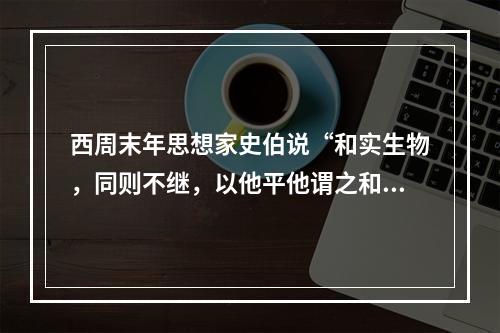 西周末年思想家史伯说“和实生物，同则不继，以他平他谓之和...